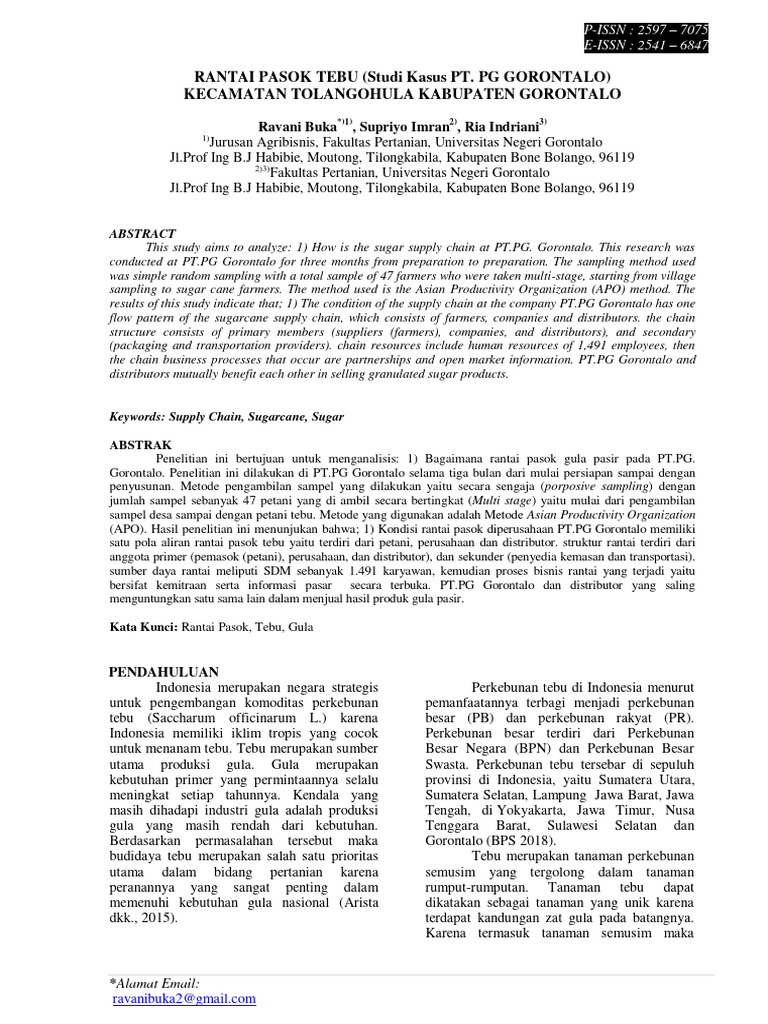 P-ISSN : 2597 – 7075
E-ISSN : 2541 – 6847

RANTAI PASOK TEBU (Studi Kasus PT. PG GORONTALO) KECAMATAN TOLANGOHULA KABUPATEN GORONTALO

Ravani Buka$^{*)1)}$, Supriyo Imran$^{2)}$, Ria Indriani$^{3)}$
$^{1)}$Jurusan Agribisnis, Fakultas Pertanian, Universitas Negeri Gorontalo
Jl.Prof Ing B.J Habibie, Moutong, Tilongkabila, Kabupaten Bone Bolango, 96119
$^{2)3)}$Fakultas Pertanian, Universitas Negeri Gorontalo
Jl.Prof Ing B.J Habibie, Moutong, Tilongkabila, Kabupaten Bone Bolango, 96119

ABSTRACT
This study aims to analyze: 1) How is the sugar supply chain at PT.PG. Gorontalo. This research was conducted at PT.PG Gorontalo for three months from preparation to preparation. The sampling method used was simple random sampling with a total sample of 47 farmers who were taken multi-stage, starting from village sampling to sugar cane farmers. The method used is the Asian Productivity Organization (APO) method. The results of this study indicate that; 1) The condition of the supply chain at the company PT.PG Gorontalo has one flow pattern of the sugarcane supply chain, which consists of farmers, companies and distributors. the chain structure consists of primary members (suppliers (farmers), companies, and distributors), and secondary (packaging and transportation providers). chain resources include human resources of 1,491 employees, then the chain business processes that occur are partnerships and open market information. PT.PG Gorontalo and distributors mutually benefit each other in selling granulated sugar products.

Keywords: Supply Chain, Sugarcane, Sugar

ABSTRAK
Penelitian ini bertujuan untuk menganalisis: 1) Bagaimana rantai pasok gula pasir pada PT.PG. Gorontalo. Penelitian ini dilakukan di PT.PG Gorontalo selama tiga bulan dari mulai persiapan sampai dengan penyusunan. Metode pengambilan sampel yang dilakukan yaitu secara sengaja (porposive sampling) dengan jumlah sampel sebanyak 47 petani yang di ambil secara bertingkat (Multi stage) yaitu mulai dari pengambilan sampel desa sampai dengan petani tebu. Metode yang digunakan adalah Metode Asian Productivity Organization (APO). Hasil penelitian ini menunjukan bahwa; 1) Kondisi rantai pasok diperusahaan PT.PG Gorontalo memiliki satu pola aliran rantai pasok tebu yaitu terdiri dari petani, perusahaan dan distributor. struktur rantai terdiri dari anggota primer (pemasok (petani), perusahaan, dan distributor), dan sekunder (penyedia kemasan dan transportasi). sumber daya rantai meliputi SDM sebanyak 1.491 karyawan, kemudian proses bisnis rantai yang terjadi yaitu bersifat kemitraan serta informasi pasar secara terbuka. PT.PG Gorontalo dan distributor yang saling menguntungkan satu sama lain dalam menjual hasil produk gula pasir.

Kata Kunci: Rantai Pasok, Tebu, Gula

PENDAHULUAN
Indonesia merupakan negara strategis untuk pengembangan komoditas perkebunan tebu (Saccharum officinarum L.) karena Indonesia memiliki iklim tropis yang cocok untuk menanam tebu. Tebu merupakan sumber utama produksi gula. Gula merupakan kebutuhan primer yang permintaannya selalu meningkat setiap tahunnya. Kendala yang masih dihadapi industri gula adalah produksi gula yang masih rendah dari kebutuhan. Berdasarkan permasalahan tersebut maka budidaya tebu merupakan salah satu prioritas utama dalam bidang pertanian karena peranannya yang sangat penting dalam memenuhi kebutuhan gula nasional (Arista dkk., 2015).

Perkebunan tebu di Indonesia menurut pemanfaatannya terbagi menjadi perkebunan besar (PB) dan perkebunan rakyat (PR). Perkebunan besar terdiri dari Perkebunan Besar Negara (BPN) dan Perkebunan Besar Swasta. Perkebunan tebu tersebar di sepuluh provinsi di Indonesia, yaitu Sumatera Utara, Sumatera Selatan, Lampung Jawa Barat, Jawa Tengah, di Yokyakarta, Jawa Timur, Nusa Tenggara Barat, Sulawesi Selatan dan Gorontalo (BPS 2018).

Tebu merupakan tanaman perkebunan semusim yang tergolong dalam tanaman rumput-rumputan. Tanaman tebu dapat dikatakan sebagai tanaman yang unik karena terdapat kandungan zat gula pada batangnya. Karena termasuk tanaman semusim maka

*Alamat Email:
ravanibuka2@gmail.com